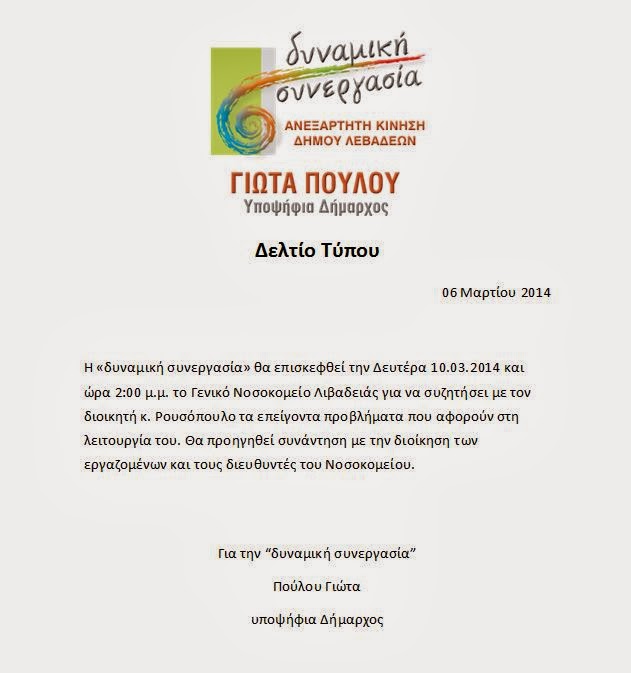 δυναμική
συνεργασία
ΑΝΕΞΑΡΤΗΤΗ ΚΙΝΗΣΗ
ΔΗΜΟΥ ΛΕΒΑΔΕΩΝ

ΓΙΩΤΑ ΠΟΥΛΟΥ
Υποψήφια Δήμαρχος

Δελτίο Τύπου

06 Μαρτίου 2014

Η «δυναμική συνεργασία» θα επισκεφθεί την Δευτέρα 10.03.2014 και ώρα 2:00 μ.μ. το Γενικό Νοσοκομείο Λιβαδειάς για να συζητήσει με τον διοικητή κ. Ρουσόπουλο τα επείγοντα προβλήματα που αφορούν στη λειτουργία του. Θα προηγηθεί συνάντηση με την διοίκηση των εργαζομένων και τους διευθυντές του Νοσοκομείου.

Για την “δυναμική συνεργασία”

Πούλου Γιώτα

υποψήφια Δήμαρχος